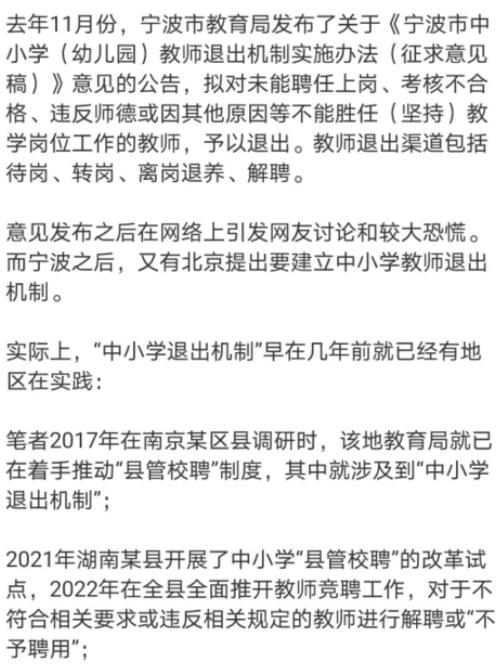 去年11月份，宁波市教育局发布了关于《宁波市中小学（幼儿园）教师退出机制实施办法（征求意见稿）》意见的公告，拟对未能聘任上岗、考核不合格、违反师德或因其他原因等不能胜任（坚持）教学岗位工作的教师，予以退出。教师退出渠道包括待岗、转岗、离岗退养、解聘。

意见发布之后在网络上引发网友讨论和较大恐慌。而宁波之后，又有北京提出要建立中小学教师退出机制。

实际上，“中小学退出机制”早在几年前就已经有地区在实践：

笔者2017年在南京某区县调研时，该地教育局就已在着手推动“县管校聘”制度，其中就涉及到“中小学退出机制”；

2021年湖南某县开展了中小学“县管校聘”的改革试点，2022年在全县全面推开教师竞聘工作，对于不符合相关要求或违反相关规定的教师进行解聘或“不予聘用”；